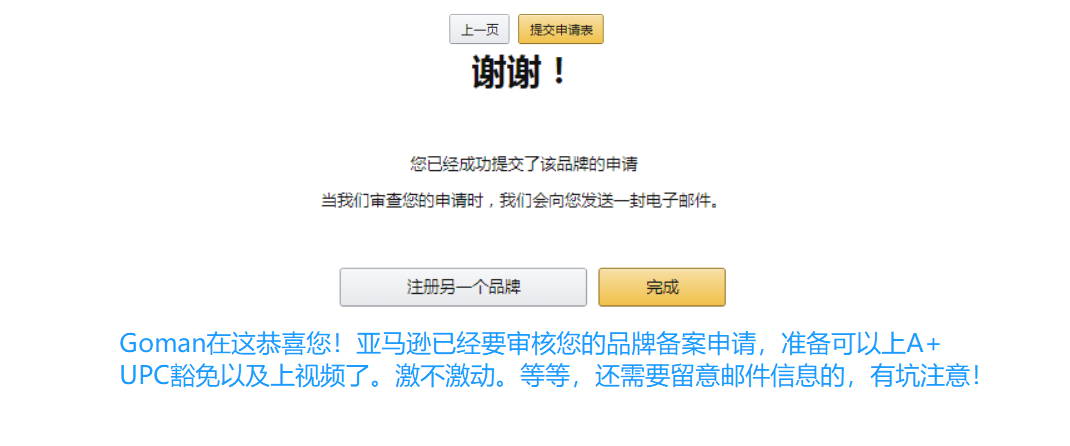 上一页 提交申请表

谢谢！

您已经成功提交了该品牌的申请

当我们审查您的申请时，我们会向您发送一封电子邮件。

注册另一个品牌 完成

Goman在这恭喜您！亚马逊已经要审核您的品牌备案申请，准备可以上A+ UPC豁免以及上视频了。激不激动。等等，还需要留意邮件信息的，有坑注意！